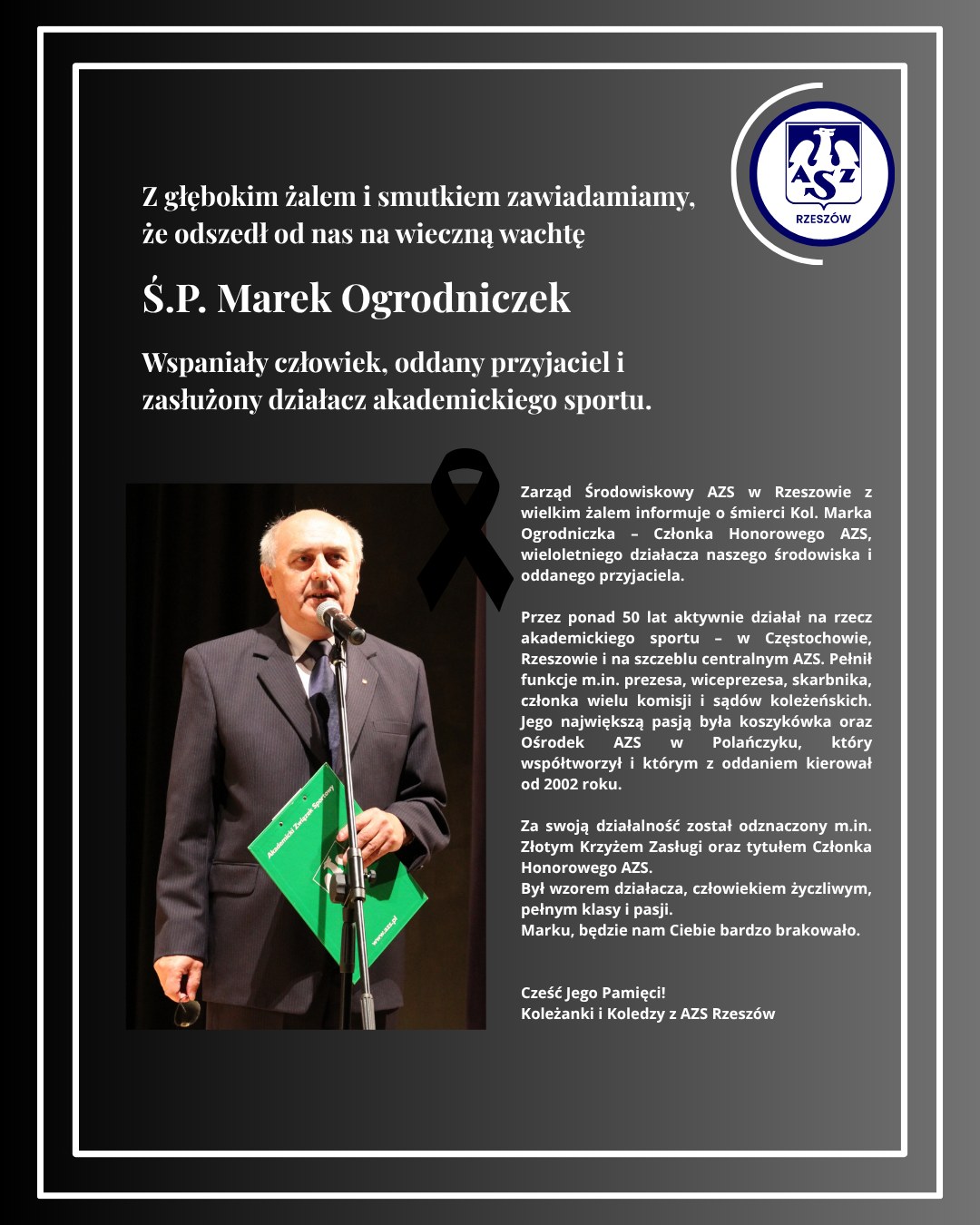 AZS
RZESZÓW

Z głębokim żalem i smutkiem zawiadamiamy, że odszedł od nas na wieczną wachtę

Ś.P. Marek Ogrodniczek

Wspaniały człowiek, oddany przyjaciel i zasłużony działacz akademickiego sportu.

Akademicki Związek Sportowy
www.azs.pl

Zarząd Środowiskowy AZS w Rzeszowie z wielkim żalem informuje o śmierci Kol. Marka Ogrodniczka – Członka Honorowego AZS, wieloletniego działacza naszego środowiska i oddanego przyjaciela.

Przez ponad 50 lat aktywnie działał na rzecz akademickiego sportu – w Częstochowie, Rzeszowie i na szczeblu centralnym AZS. Pełnił funkcje m.in. prezesa, wiceprezesa, skarbnika, członka wielu komisji i sądów koleżeńskich. Jego największą pasją była koszykówka oraz Ośrodek AZS w Polańczyku, który współtworzył i którym z oddaniem kierował od 2002 roku.

Za swoją działalność został odznaczony m.in. Złotym Krzyżem Zasługi oraz tytułem Członka Honorowego AZS.
Był wzorem działacza, człowiekiem życzliwym, pełnym klasy i pasji.
Marku, będzie nam Ciebie bardzo brakowało.

Cześć Jego Pamięci!
Koleżanki i Koledzy z AZS Rzeszów